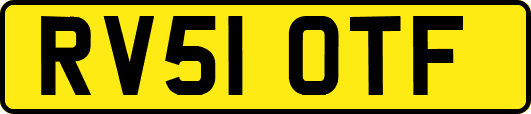 RV51 OTF